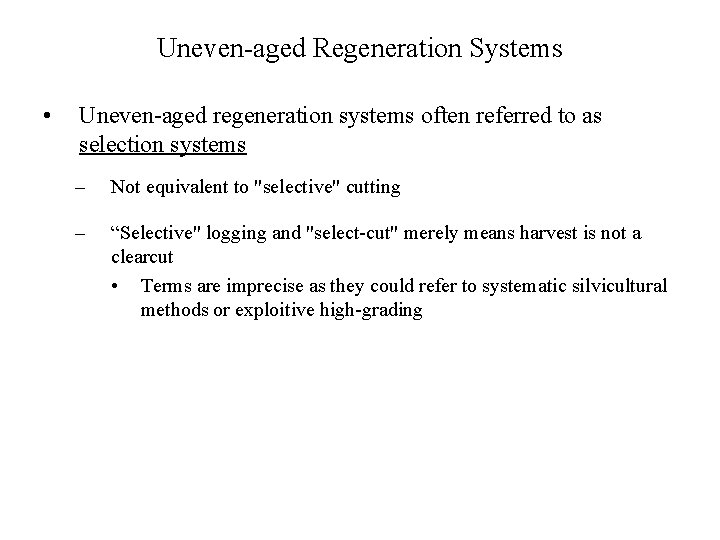 Uneven-aged Regeneration Systems

• Uneven-aged regeneration systems often referred to as selection systems

– Not equivalent to "selective" cutting

– “Selective" logging and "select-cut" merely means harvest is not a clearcut

• Terms are imprecise as they could refer to systematic silvicultural methods or exploitive high-grading